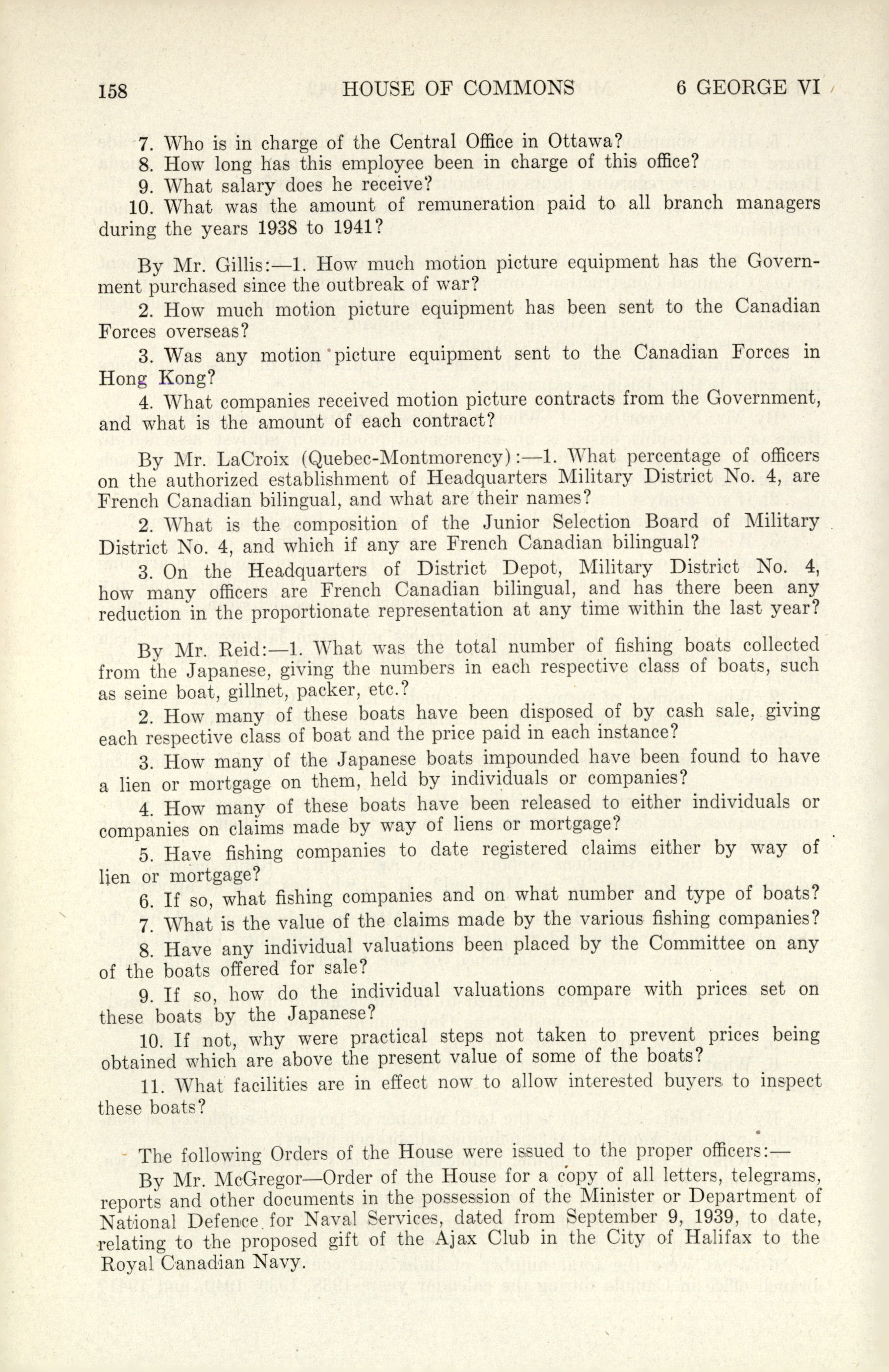 158 HOUSE OF COMMONS 6 GEORGE VI

7. Who is in charge of the Central Office in Ottawa?

8. How long has this employee been in charge of this office?

9. What salary does he receive?

10. What was the amount of remuneration paid to all branch managers during the years 1938 to 1941?

By Mr. Gillis:—1. How much motion picture equipment has the Government purchased since the outbreak of war?

2. How much motion picture equipment has been sent to the Canadian Forces overseas?

3. Was any motion picture equipment sent to the Canadian Forces in Hong Kong?

4. What companies received motion picture contracts from the Government, and what is the amount of each contract?

By Mr. LaCroix (Quebec-Montmorency):—1. What percentage of officers on the authorized establishment of Headquarters Military District No. 4, are French Canadian bilingual, and what are their names?

2. What is the composition of the Junior Selection Board of Military District No. 4, and which if any are French Canadian bilingual?

3. On the Headquarters of District Depot, Military District No. 4, how many officers are French Canadian bilingual, and has there been any reduction in the proportionate representation at any time within the last year?

By Mr. Reid:—1. What was the total number of fishing boats collected from the Japanese, giving the numbers in each respective class of boats, such as seine boat, gillnet, packer, etc.?

2. How many of these boats have been disposed of by cash sale, giving each respective class of boat and the price paid in each instance?

3. How many of the Japanese boats impounded have been found to have a lien or mortgage on them, held by individuals or companies?

4. How many of these boats have been released to either individuals or companies on claims made by way of liens or mortgage?

5. Have fishing companies to date registered claims either by way of lien or mortgage?

6. If so, what fishing companies and on what number and type of boats?

7. What is the value of the claims made by the various fishing companies?

8. Have any individual valuations been placed by the Committee on any of the boats offered for sale?

9. If so, how do the individual valuations compare with prices set on these boats by the Japanese?

10. If not, why were practical steps not taken to prevent prices being obtained which are above the present value of some of the boats?

11. What facilities are in effect now to allow interested buyers to inspect these boats?

The following Orders of the House were issued to the proper officers:—

By Mr. McGregor—Order of the House for a copy of all letters, telegrams, reports and other documents in the possession of the Minister or Department of National Defence for Naval Services, dated from September 9, 1939, to date, relating to the proposed gift of the Ajax Club in the City of Halifax to the Royal Canadian Navy.